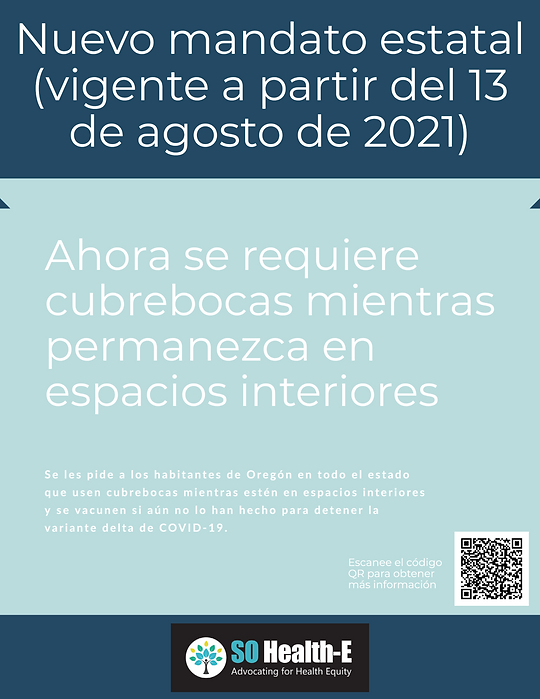 Nuevo mandato estatal (vigente a partir del 13 de agosto de 2021)

Ahora se requiere cubrebocas mientras permanezca en espacios interiores

Se les pide a los habitantes de Oregón en todo el estado que usen cubrebocas mientras estén en espacios interiores y se vacunen si aún no lo han hecho para detener la variante delta de COVID-19.

Escanee el código QR para obtener más información

SO Health-E
Advocating for Health Equity